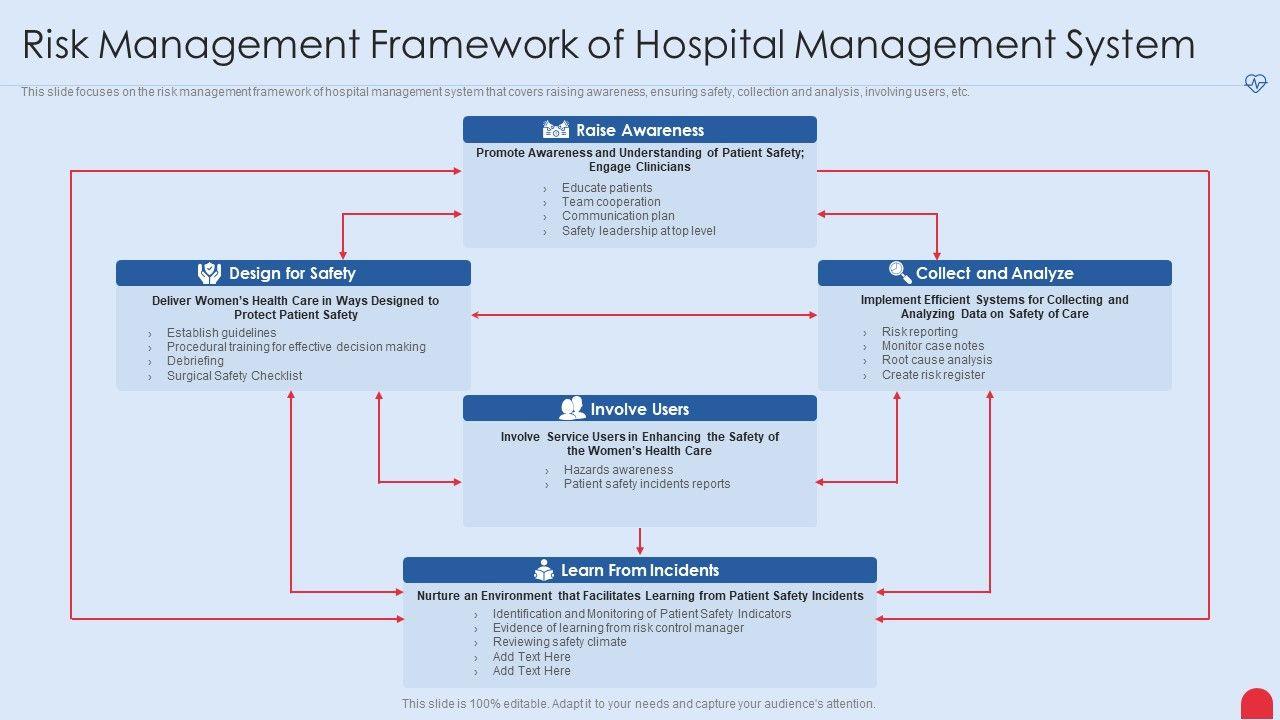 Risk Management Framework of Hospital Management System

This slide focuses on the risk management framework of hospital management system that covers raising awareness, ensuring safety, collection and analysis, involving users, etc.

Raise Awareness

Promote Awareness and Understanding of Patient Safety; Engage Clinicians

› Educate patients
› Team cooperation
› Communication plan
› Safety leadership at top level

Design for Safety

Deliver Women's Health Care in Ways Designed to Protect Patient Safety

› Establish guidelines
› Procedural training for effective decision making
› Debriefing
› Surgical Safety Checklist

Collect and Analyze

Implement Efficient Systems for Collecting and Analyzing Data on Safety of Care

› Risk reporting
› Monitor case notes
› Root cause analysis
› Create risk register

Involve Users

Involve Service Users in Enhancing the Safety of the Women's Health Care

› Hazards awareness
› Patient safety incidents reports

Learn From Incidents

Nurture an Environment that Facilitates Learning from Patient Safety Incidents

› Identification and Monitoring of Patient Safety Indicators
› Evidence of learning from risk control manager
› Reviewing safety climate
› Add Text Here
› Add Text Here

This slide is 100% editable. Adapt it to your needs and capture your audience's attention.